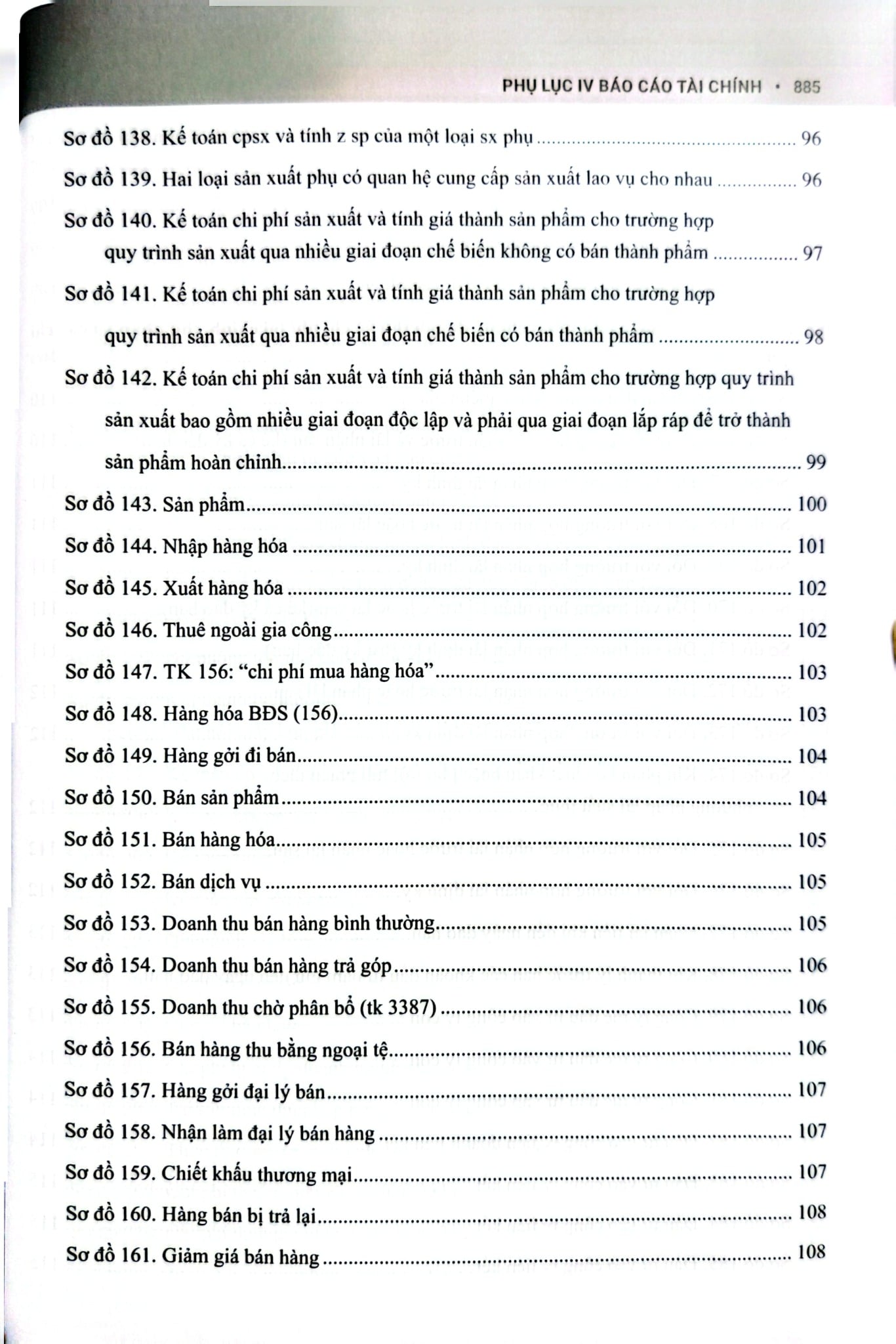 PHỤ LỤC IV BÁO CÁO TÀI CHÍNH • 885

Sơ đồ 138. Kế toán cpsx và tính z sp của một loại sx phụ 96

Sơ đồ 139. Hai loại sản xuất phụ có quan hệ cung cấp sản xuất lao vụ cho nhau 96

Sơ đồ 140. Kế toán chi phí sản xuất và tính giá thành sản phẩm cho trường hợp quy trình sản xuất qua nhiều giai đoạn chế biến không có bán thành phẩm 97

Sơ đồ 141. Kế toán chi phí sản xuất và tính giá thành sản phẩm cho trường hợp quy trình sản xuất qua nhiều giai đoạn chế biến có bán thành phẩm 98

Sơ đồ 142. Kế toán chi phí sản xuất và tính giá thành sản phẩm cho trường hợp quy trình sản xuất bao gồm nhiều giai đoạn độc lập và phải qua giai đoạn lắp ráp để trở thành sản phẩm hoàn chỉnh 99

Sơ đồ 143. Sản phẩm 100

Sơ đồ 144. Nhập hàng hóa 101

Sơ đồ 145. Xuất hàng hóa 102

Sơ đồ 146. Thuê ngoài gia công 102

Sơ đồ 147. TK 156: "chi phí mua hàng hóa" 103

Sơ đồ 148. Hàng hóa BĐS (156) 103

Sơ đồ 149. Hàng gởi đi bán 104

Sơ đồ 150. Bán sản phẩm 104

Sơ đồ 151. Bán hàng hóa 105

Sơ đồ 152. Bán dịch vụ 105

Sơ đồ 153. Doanh thu bán hàng bình thường 105

Sơ đồ 154. Doanh thu bán hàng trả góp 106

Sơ đồ 155. Doanh thu chờ phân bổ (tk 3387) 106

Sơ đồ 156. Bán hàng thu bằng ngoại tệ 106

Sơ đồ 157. Hàng gởi đại lý bán 107

Sơ đồ 158. Nhận làm đại lý bán hàng 107

Sơ đồ 159. Chiết khấu thương mại 107

Sơ đồ 160. Hàng bán bị trả lại 108

Sơ đồ 161. Giảm giá bán hàng 108